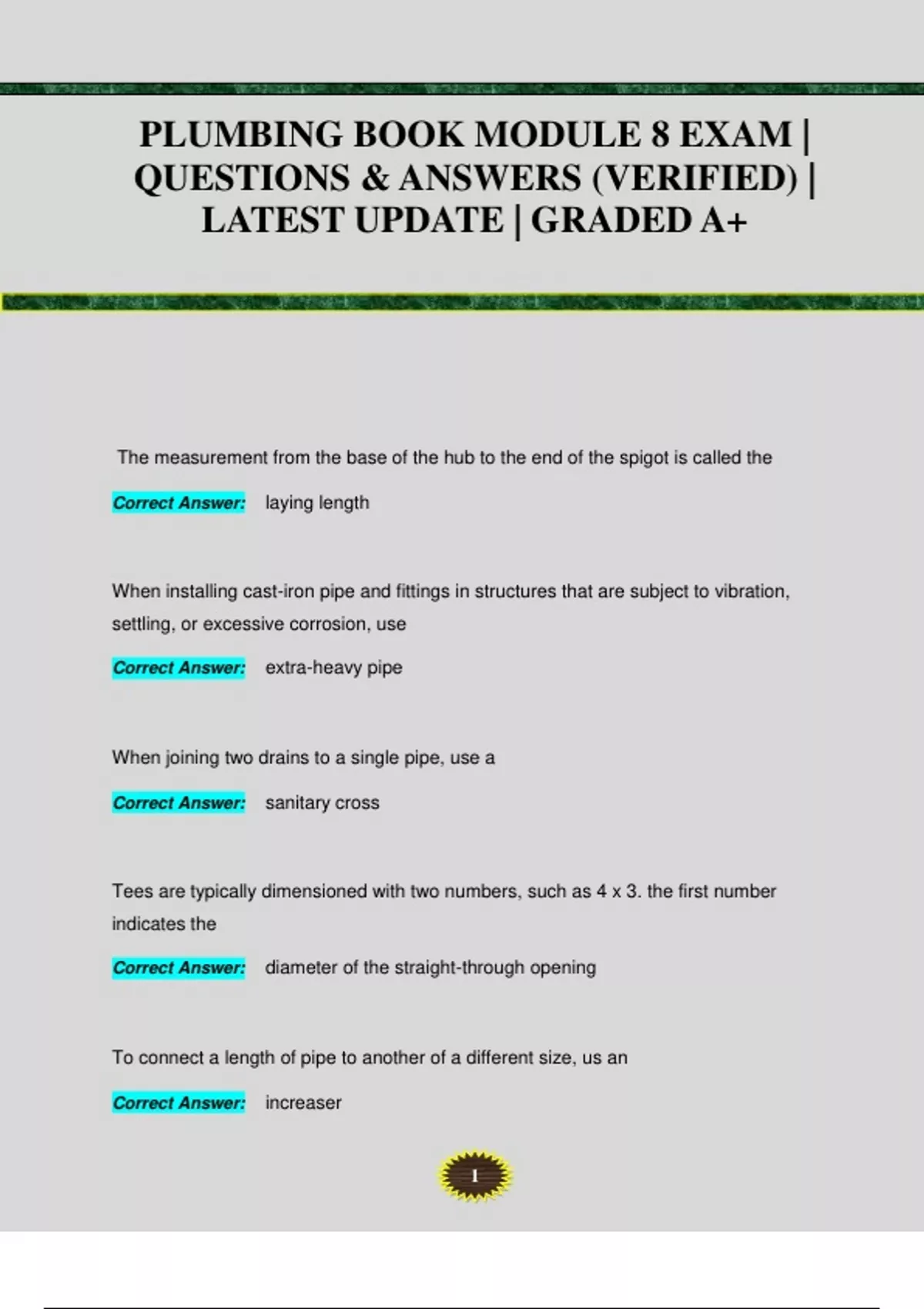 PLUMBING BOOK MODULE 8 EXAM | QUESTIONS & ANSWERS (VERIFIED) | LATEST UPDATE | GRADED A+

The measurement from the base of the hub to the end of the spigot is called the

Correct Answer: laying length

When installing cast-iron pipe and fittings in structures that are subject to vibration, settling, or excessive corrosion, use

Correct Answer: extra-heavy pipe

When joining two drains to a single pipe, use a

Correct Answer: sanitary cross

Tees are typically dimensioned with two numbers, such as 4 x 3. the first number indicates the

Correct Answer: diameter of the straight-through opening

To connect a length of pipe to another of a different size, us an

Correct Answer: increaser

1